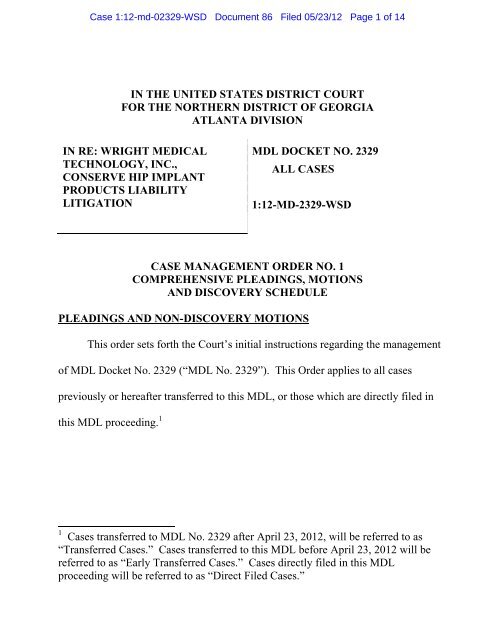 Case 1:12-md-02329-WSD Document 86 Filed 05/23/12 Page 1 of 14

IN THE UNITED STATES DISTRICT COURT
FOR THE NORTHERN DISTRICT OF GEORGIA
ATLANTA DIVISION

IN RE: WRIGHT MEDICAL TECHNOLOGY, INC., CONSERVE HIP IMPLANT PRODUCTS LIABILITY LITIGATION

MDL DOCKET NO. 2329
ALL CASES

1:12-MD-2329-WSD

CASE MANAGEMENT ORDER NO. 1
COMPREHENSIVE PLEADINGS, MOTIONS
AND DISCOVERY SCHEDULE

PLEADINGS AND NON-DISCOVERY MOTIONS

This order sets forth the Court's initial instructions regarding the management of MDL Docket No. 2329 ("MDL No. 2329"). This Order applies to all cases previously or hereafter transferred to this MDL, or those which are directly filed in this MDL proceeding.$^1$

$^1$ Cases transferred to MDL No. 2329 after April 23, 2012, will be referred to as "Transferred Cases." Cases transferred to this MDL before April 23, 2012 will be referred to as "Early Transferred Cases." Cases directly filed in this MDL proceeding will be referred to as "Direct Filed Cases."